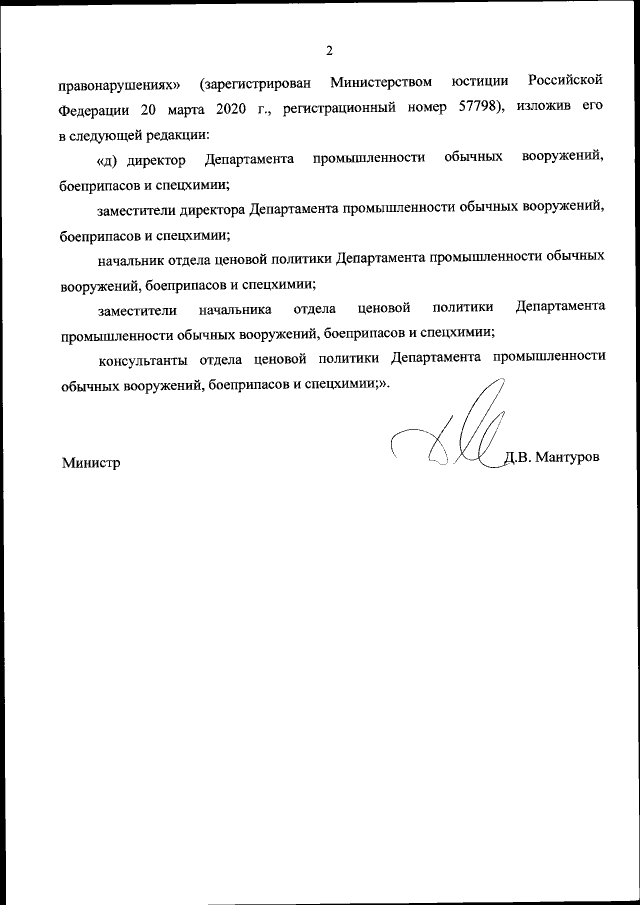 2

правонарушениях» (зарегистрирован Министерством юстиции Российской Федерации 20 марта 2020 г., регистрационный номер 57798), изложив его в следующей редакции:

«д) директор Департамента промышленности обычных вооружений, боеприпасов и спецхимии;

заместители директора Департамента промышленности обычных вооружений, боеприпасов и спецхимии;

начальник отдела ценовой политики Департамента промышленности обычных вооружений, боеприпасов и спецхимии;

заместители начальника отдела ценовой политики Департамента промышленности обычных вооружений, боеприпасов и спецхимии;

консультанты отдела ценовой политики Департамента промышленности обычных вооружений, боеприпасов и спецхимии;».

Министр

Д.В. Мантуров